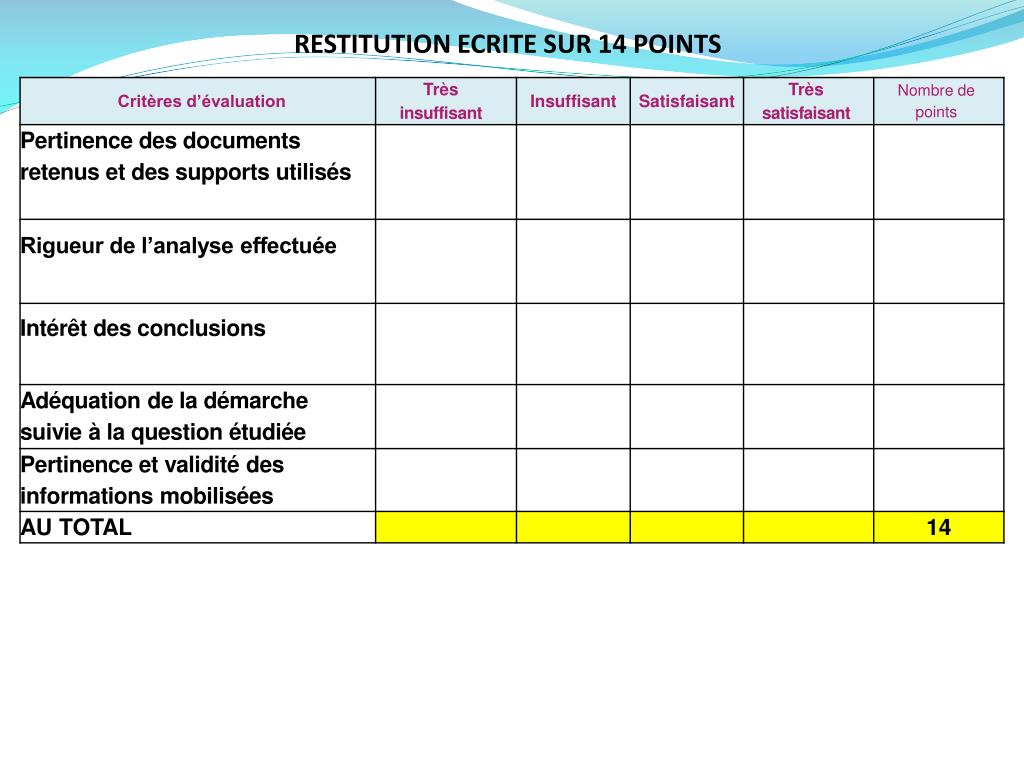 RESTITUTION ECRITE SUR 14 POINTS

| Critères d'évaluation | Très insuffisant | Insuffisant | Satisfaisant | Très satisfaisant | Nombre de points |
|---|---|---|---|---|---|
| Pertinence des documents retenus et des supports utilisés | | | | | |
| Rigueur de l'analyse effectuée | | | | | |
| Intérêt des conclusions | | | | | |
| Adéquation de la démarche suivie à la question étudiée | | | | | |
| Pertinence et validité des informations mobilisées | | | | | |
| AU TOTAL | | | | | 14 |